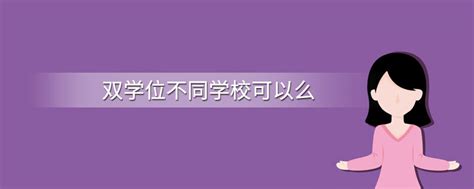 双学位不同学校可以么